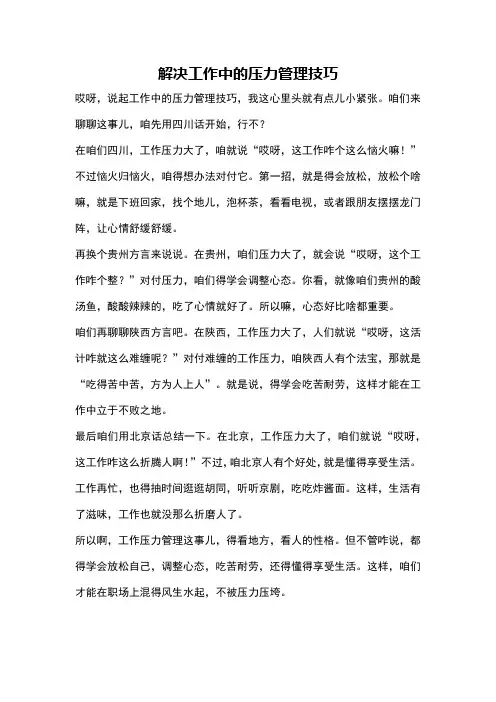 解决工作中的压力管理技巧

哎呀，说起工作中的压力管理技巧，我这心里头就有点儿小紧张。咱们来聊聊这事儿，咱先用四川话开始，行不？

在咱们四川，工作压力大了，咱就说“哎呀，这工作咋个这么恼火嘛！”不过恼火归恼火，咱得想办法对付它。第一招，就是得会放松，放松个啥嘛，就是下班回家，找个地儿，泡杯茶，看看电视，或者跟朋友摆摆龙门阵，让心情舒缓舒缓。

再换个贵州方言来说说。在贵州，咱们压力大了，就会说“哎呀，这个工作咋个整？”对付压力，咱们得学会调整心态。你看，就像咱们贵州的酸汤鱼，酸酸辣辣的，吃了心情就好了。所以嘛，心态好比啥都重要。

咱们再聊聊陕西方言吧。在陕西，工作压力大了，人们就说“哎呀，这活计咋就这么难缠呢？”对付难缠的工作压力，咱陕西人有个法宝，那就是“吃得苦中苦，方为人上人”。就是说，得学会吃苦耐劳，这样才能在工作中立于不败之地。

最后咱们用北京话总结一下。在北京，工作压力大了，咱们就说“哎呀，这工作咋这么折腾人啊！”不过，咱北京人有个好处，就是懂得享受生活。工作再忙，也得抽时间逛逛胡同，听听京剧，吃吃炸酱面。这样，生活有了滋味，工作也就没那么折磨人了。

所以啊，工作压力管理这事儿，得看地方，看人的性格。但不管咋说，都得学会放松自己，调整心态，吃苦耐劳，还得懂得享受生活。这样，咱们才能在职场上混得风生水起，不被压力压垮。